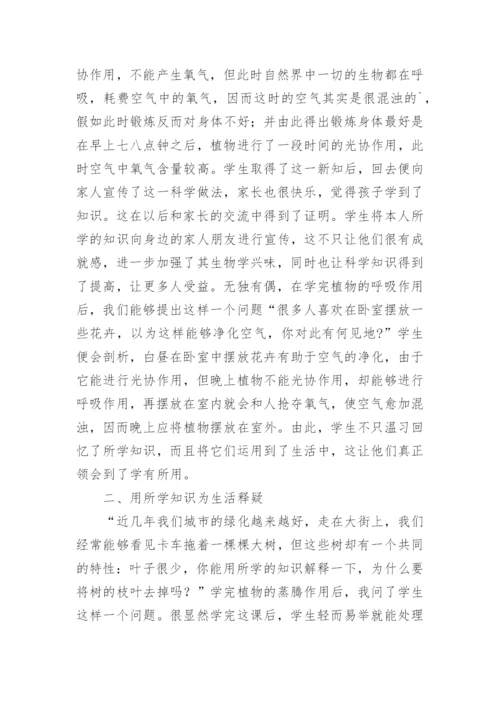 协作用，不能产生氧气，但此时自然界中一切的生物都在呼吸，耗费空气中的氧气，因而这时的空气其实是很混浊的`，假如此时锻炼反而对身体不好；并由此得出锻炼身体最好是在早上七八点钟之后，植物进行了一段时间的光协作用，此时空气中氧气含量较高。学生取得了这一新知后，回去便向家人宣传了这一科学做法，家长也很快乐，觉得孩子学到了知识。这在以后和家长的交流中得到了证明。学生将本人所学的知识向身边的家人朋友进行宣传，这不只让他们很有成就感，进一步加强了其生物学兴味，同时也让科学知识得到了提高，让更多人受益。无独有偶，在学完植物的呼吸作用后，我们能够提出这样一个问题“很多人喜欢在卧室摆放一些花卉，以为这样能够净化空气，你对此有何见地?”学生便会剖析，白昼在卧室中摆放花卉有助于空气的净化，由于它能进行光协作用，但晚上植物不能光协作用，却能够进行呼吸作用，再摆放在室内就会和人抢夺氧气，使空气愈加混浊，因而晚上应将植物摆放在室外。由此，学生不只温习回忆了所学知识，而且将它们运用到了生活中，这让他们真正领会到了学有所用。

二、用所学知识为生活释疑

“近几年我们城市的绿化越来越好，走在大街上，我们经常能够看见卡车拖着一棵棵大树，但这些树却有一个共同的特性：叶子很少，你能用所学的知识解释一下，为什么要将树的枝叶去掉吗？”学完植物的蒸腾作用后，我问了学生这样一个问题。很显然学完这课后，学生轻而易举就能处理